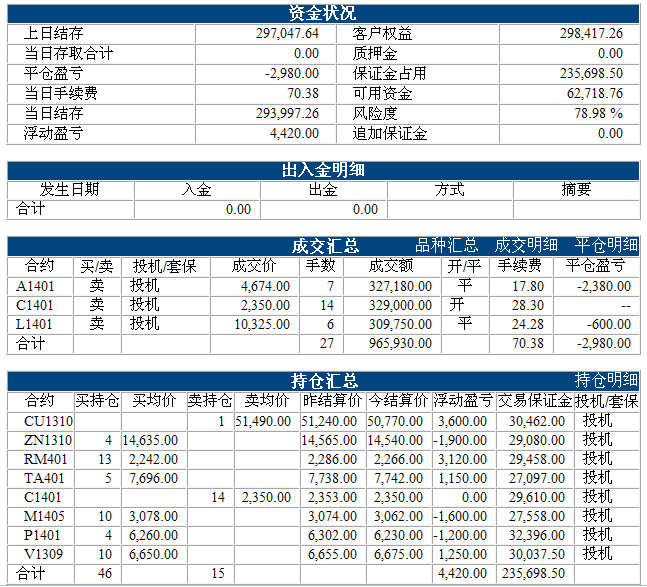 资金状况

| 上日结存 | 297,047.64 | 客户权益 | 298,417.26 |
|---|---|---|---|
| 当日存取合计 | 0.00 | 质押金 | 0.00 |
| 平仓盈亏 | -2,980.00 | 保证金占用 | 235,698.50 |
| 当日手续费 | 70.38 | 可用资金 | 62,718.76 |
| 当日结存 | 293,997.26 | 风险度 | 78.98 % |
| 浮动盈亏 | 4,420.00 | 追加保证金 | 0.00 |

出入金明细

| 发生日期 | 入金 | 出金 | 方式 | 摘要 |
|---|---|---|---|---|
| 合计 | 0.00 | 0.00 | | |

成交汇总 品种汇总 成交明细 平仓明细

| 合约 | 买/卖 | 投机/套保 | 成交价 | 手数 | 成交额 | 开/平 | 手续费 | 平仓盈亏 |
|---|---|---|---|---|---|---|---|---|
| A1401 | 卖 | 投机 | 4,674.00 | 7 | 327,180.00 | 平 | 17.80 | -2,380.00 |
| C1401 | 卖 | 投机 | 2,350.00 | 14 | 329,000.00 | 开 | 28.30 | -- |
| L1401 | 卖 | 投机 | 10,325.00 | 6 | 309,750.00 | 平 | 24.28 | -600.00 |
| 合计 | | | | 27 | 965,930.00 | | 70.38 | -2,980.00 |

持仓汇总 持仓明细

| 合约 | 买持仓 | 买均价 | 卖持仓 | 卖均价 | 昨结算价 | 今结算价 | 浮动盈亏 | 交易保证金 | 投机/套保 |
|---|---|---|---|---|---|---|---|---|---|
| CU1310 | | | 1 | 51,490.00 | 51,240.00 | 50,770.00 | 3,600.00 | 30,462.00 | 投机 |
| ZN1310 | 4 | 14,635.00 | | | 14,565.00 | 14,540.00 | -1,900.00 | 29,080.00 | 投机 |
| RM401 | 13 | 2,242.00 | | | 2,286.00 | 2,266.00 | 3,120.00 | 29,458.00 | 投机 |
| TA401 | 5 | 7,696.00 | | | 7,738.00 | 7,742.00 | 1,150.00 | 27,097.00 | 投机 |
| C1401 | | | 14 | 2,350.00 | 2,353.00 | 2,350.00 | 0.00 | 29,610.00 | 投机 |
| M1405 | 10 | 3,078.00 | | | 3,074.00 | 3,062.00 | -1,600.00 | 27,558.00 | 投机 |
| P1401 | 4 | 6,260.00 | | | 6,302.00 | 6,230.00 | -1,200.00 | 32,396.00 | 投机 |
| V1309 | 10 | 6,650.00 | | | 6,655.00 | 6,675.00 | 1,250.00 | 30,037.50 | 投机 |
| 合计 | 46 | | 15 | | | | 4,420.00 | 235,698.50 | |